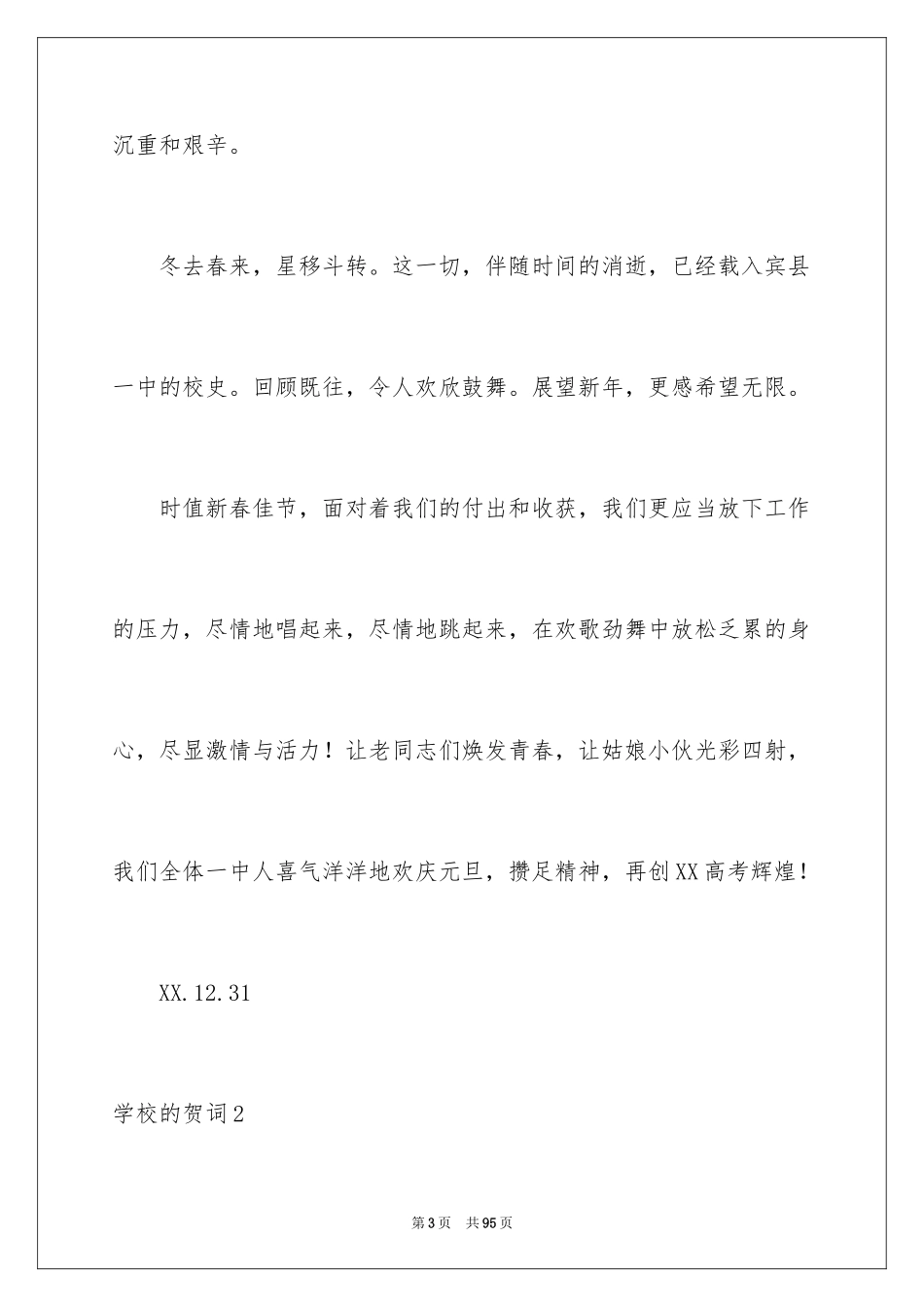 沉重和艰辛。

冬去春来，星移斗转。这一切，伴随时间的消逝，已经载入宾县一中的校史。回顾既往，令人欢欣鼓舞。展望新年，更感希望无限。

时值新春佳节，面对着我们的付出和收获，我们更应当放下工作的压力，尽情地唱起来，尽情地跳起来，在欢歌劲舞中放松乏累的身心，尽显激情与活力！让老同志们焕发青春，让姑娘小伙光彩四射，我们全体一中人喜气洋洋地欢庆元旦，攒足精神，再创XX高考辉煌！

XX.12.31

学校的贺词2

第3页　共95页